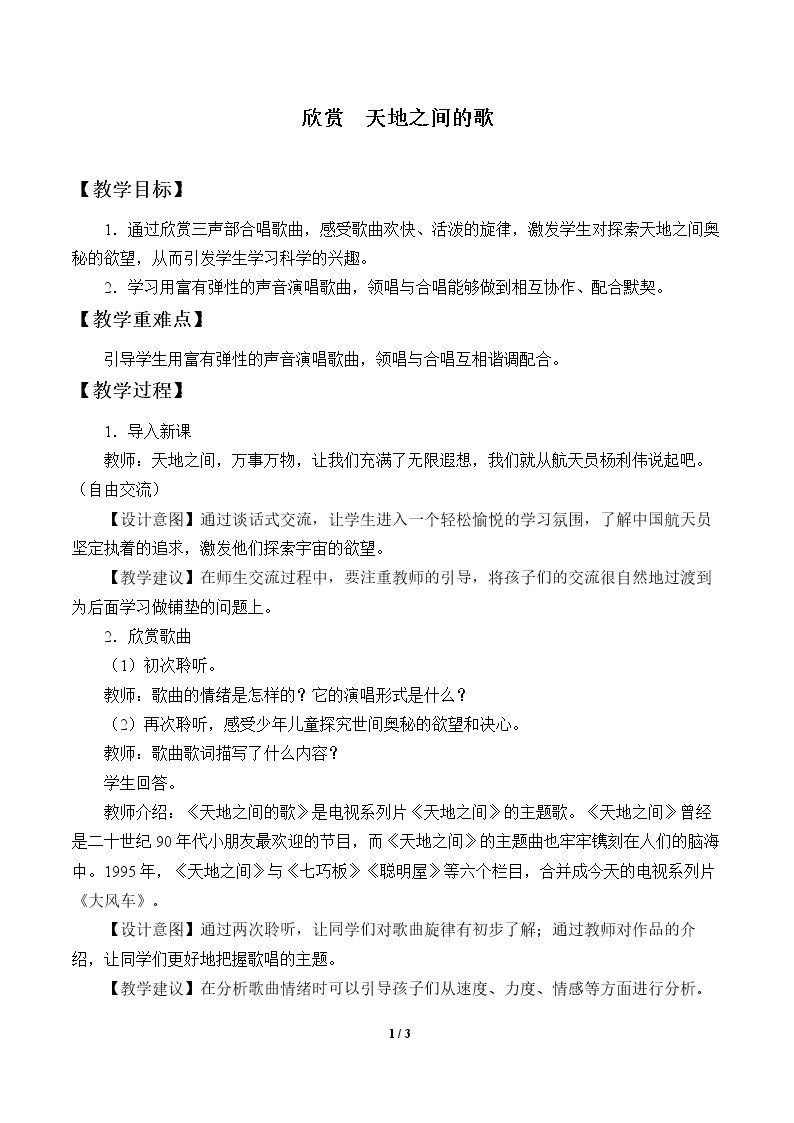 欣赏 天地之间的歌

【教学目标】

1．通过欣赏三声部合唱歌曲，感受歌曲欢快、活泼的旋律，激发学生对探索天地之间奥秘的欲望，从而引发学生学习科学的兴趣。

2．学习用富有弹性的声音演唱歌曲，领唱与合唱能够做到相互协作、配合默契。

【教学重难点】

引导学生用富有弹性的声音演唱歌曲，领唱与合唱互相谐调配合。

【教学过程】

1．导入新课

教师：天地之间，万事万物，让我们充满了无限遐想，我们就从航天员杨利伟说起吧。（自由交流）

【设计意图】通过谈话式交流，让学生进入一个轻松愉悦的学习氛围，了解中国航天员坚定执着的追求，激发他们探索宇宙的欲望。

【教学建议】在师生交流过程中，要注重教师的引导，将孩子们的交流很自然地过渡到为后面学习做铺垫的问题上。

2．欣赏歌曲

（1）初次聆听。

教师：歌曲的情绪是怎样的？它的演唱形式是什么？

（2）再次聆听，感受少年儿童探究世间奥秘的欲望和决心。

教师：歌曲歌词描写了什么内容？

学生回答。

教师介绍：《天地之间的歌》是电视系列片《天地之间》的主题歌。《天地之间》曾经是二十世纪90年代小朋友最欢迎的节目，而《天地之间》的主题曲也牢牢镌刻在人们的脑海中。1995年，《天地之间》与《七巧板》《聪明屋》等六个栏目，合并成今天的电视系列片《大风车》。

【设计意图】通过两次聆听，让同学们对歌曲旋律有初步了解；通过教师对作品的介绍，让同学们更好地把握歌唱的主题。

【教学建议】在分析歌曲情绪时可以引导孩子们从速度、力度、情感等方面进行分析。

1 / 3